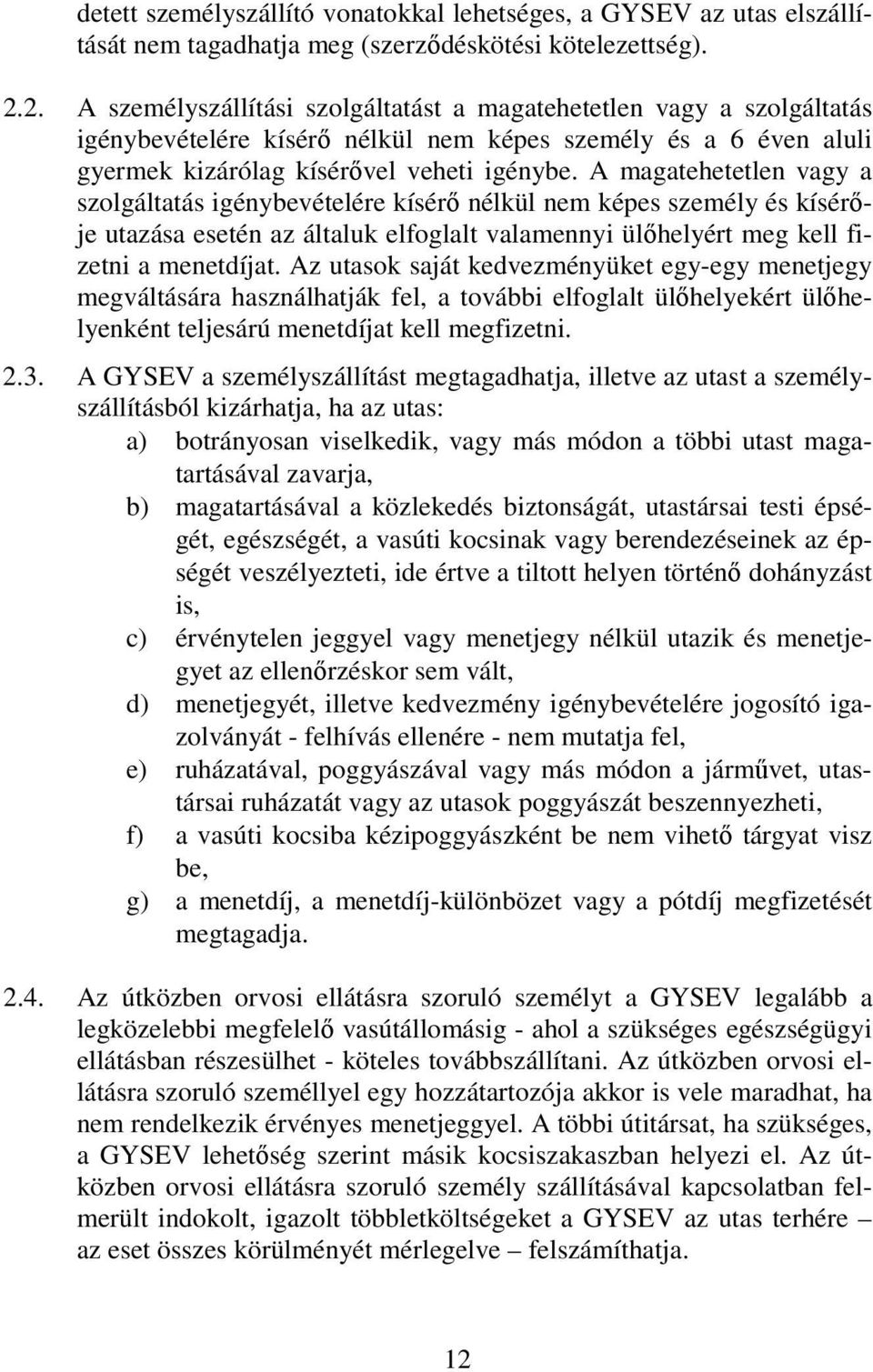 detett személyszállító vonatokkal lehetséges, a GYSEV az utas elszállítását nem tagadhatja meg (szerződéskötési kötelezettség).

2.2. A személyszállítási szolgáltatást a magatehetetlen vagy a szolgáltatás igénybevételére kísérő nélkül nem képes személy és a 6 éven aluli gyermek kizárólag kísérővel veheti igénybe. A magatehetetlen vagy a szolgáltatás igénybevételére kísérő nélkül nem képes személy és kísérője utazása esetén az általuk elfoglalt valamennyi ülőhelyért meg kell fizetni a menetdíjat. Az utasok saját kedvezményüket egy-egy menetjegy megváltására használhatják fel, a további elfoglalt ülőhelyekért ülőhelyenként teljesárú menetdíjat kell megfizetni.

2.3. A GYSEV a személyszállítást megtagadhatja, illetve az utast a személyszállításból kizárhatja, ha az utas:

a) botrányosan viselkedik, vagy más módon a többi utast magatartásával zavarja,

b) magatartásával a közlekedés biztonságát, utastársai testi épségét, egészségét, a vasúti kocsinak vagy berendezéseinek az épségét veszélyezteti, ide értve a tiltott helyen történő dohányzást is,

c) érvénytelen jeggyel vagy menetjegy nélkül utazik és menetjegyet az ellenőrzéskor sem vált,

d) menetjegyét, illetve kedvezmény igénybevételére jogosító igazolványát - felhívás ellenére - nem mutatja fel,

e) ruházatával, poggyászával vagy más módon a járművet, utastársai ruházatát vagy az utasok poggyászát beszennyezheti,

f) a vasúti kocsiba kézipoggyászként be nem vihető tárgyat visz be,

g) a menetdíj, a menetdíj-különbözet vagy a pótdíj megfizetését megtagadja.

2.4. Az útközben orvosi ellátásra szoruló személyt a GYSEV legalább a legközelebbi megfelelő vasútállomásig - ahol a szükséges egészségügyi ellátásban részesülhet - köteles továbbszállítani. Az útközben orvosi ellátásra szoruló személlyel egy hozzátartozója akkor is vele maradhat, ha nem rendelkezik érvényes menetjeggyel. A többi útitársat, ha szükséges, a GYSEV lehetőség szerint másik kocsiszakaszban helyezi el. Az útközben orvosi ellátásra szoruló személy szállításával kapcsolatban felmerült indokolt, igazolt többletköltségeket a GYSEV az utas terhére – az eset összes körülményét mérlegelve – felszámíthatja.

12